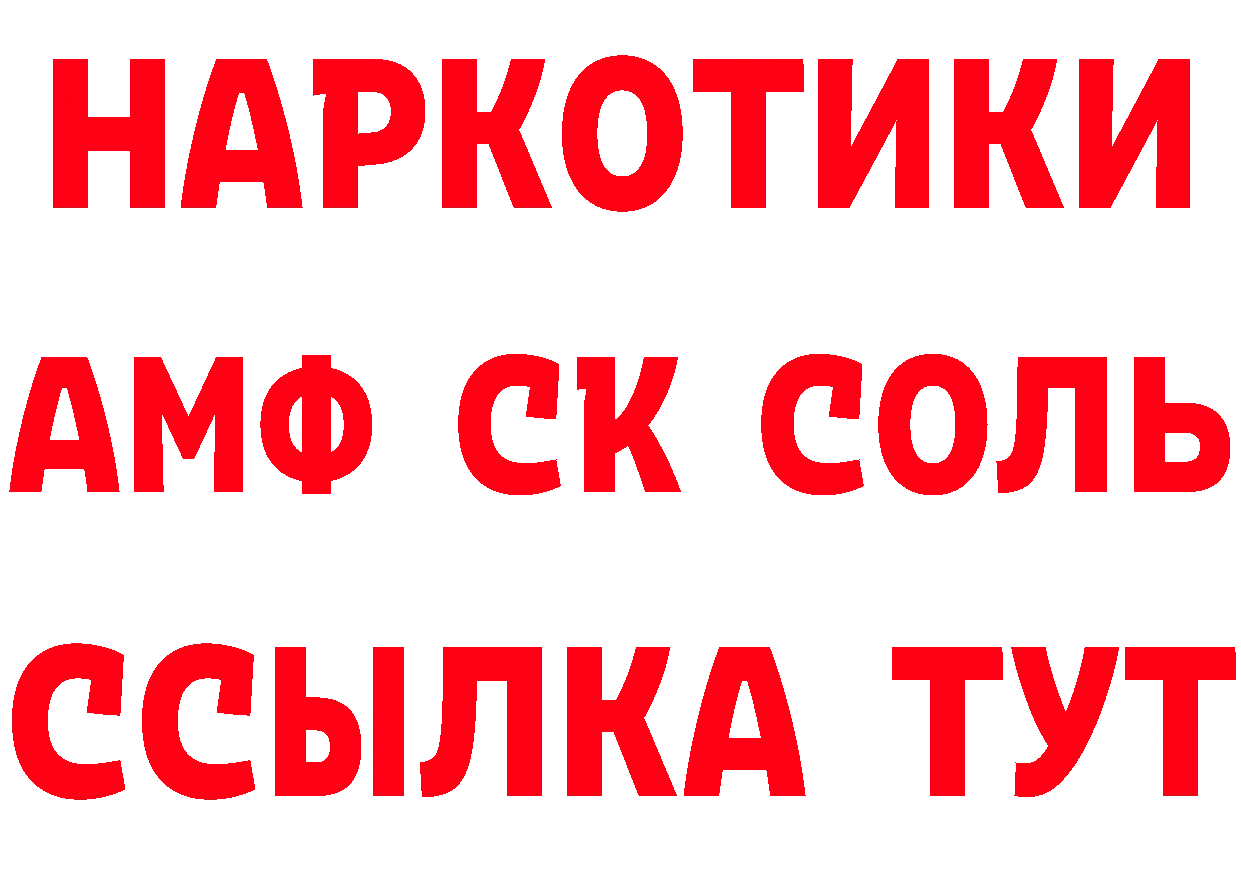 НАРКОТИКИ

АМФ СК СОЛЬ

ССЫЛКА ТУТ